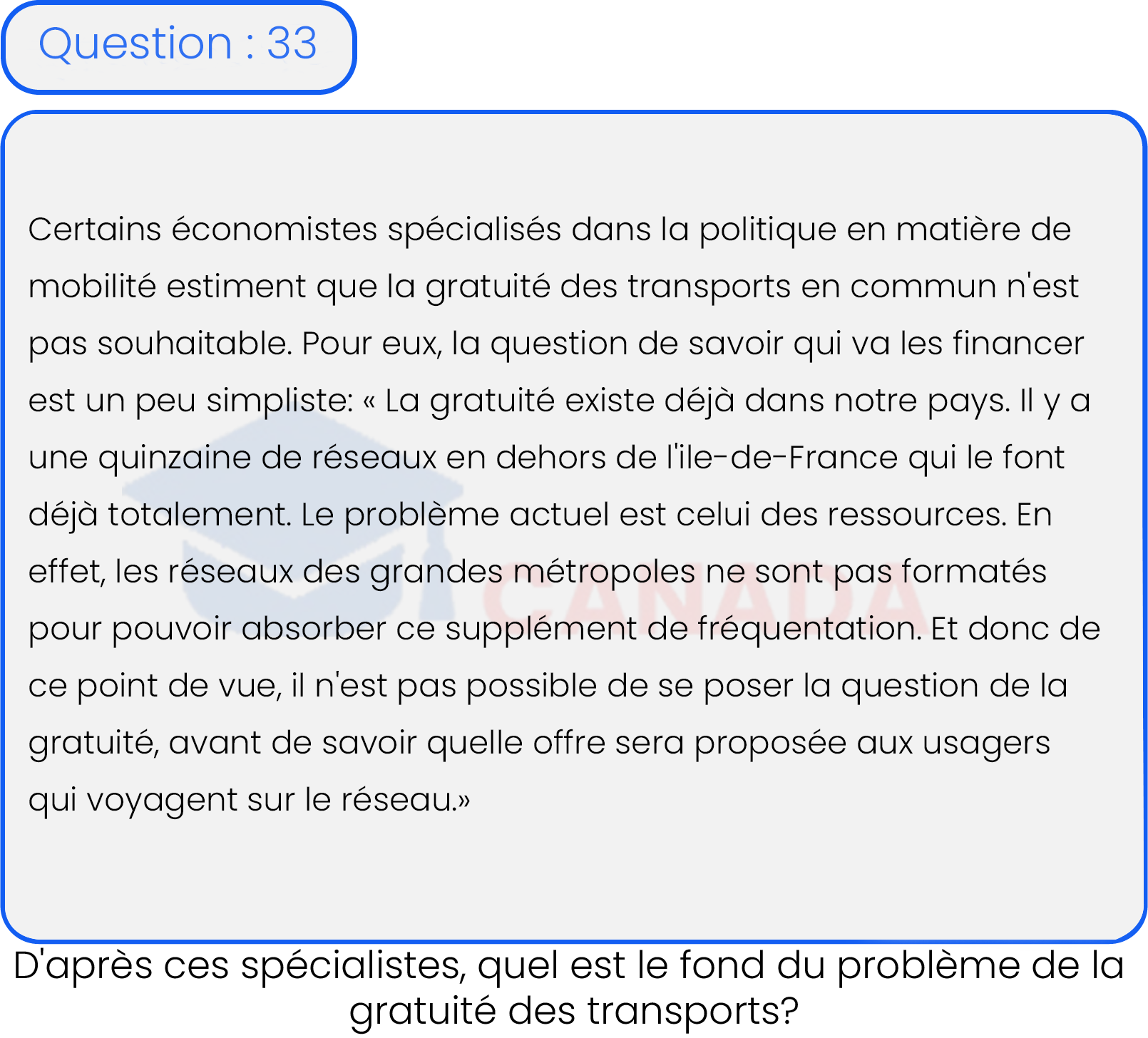 Question : 33

Certains économistes spécialisés dans la politique en matière de mobilité estiment que la gratuité des transports en commun n'est pas souhaitable. Pour eux, la question de savoir qui va les financer est un peu simpliste: « La gratuité existe déjà dans notre pays. Il y a une quinzaine de réseaux en dehors de l'ile-de-France qui le font déjà totalement. Le problème actuel est celui des ressources. En effet, les réseaux des grandes métropoles ne sont pas formatés pour pouvoir absorber ce supplément de fréquentation. Et donc de ce point de vue, il n'est pas possible de se poser la question de la gratuité, avant de savoir quelle offre sera proposée aux usagers qui voyagent sur le réseau.»

CANADA

D'après ces spécialistes, quel est le fond du problème de la gratuité des transports?